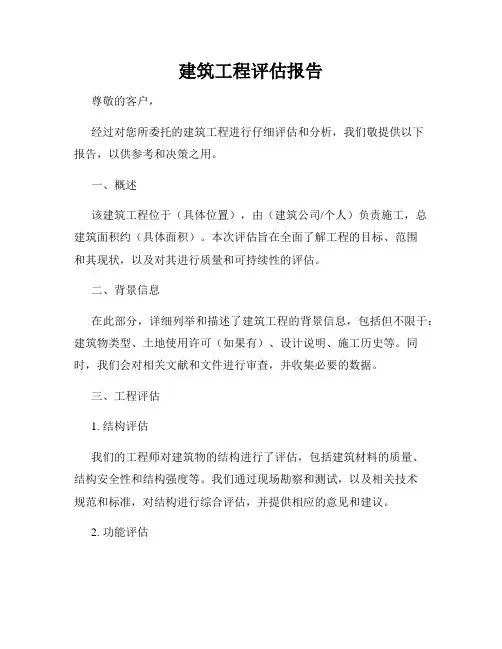 建筑工程评估报告

尊敬的客户，

经过对您所委托的建筑工程进行仔细评估和分析，我们敬提供以下报告，以供参考和决策之用。

一、概述

该建筑工程位于（具体位置），由（建筑公司/个人）负责施工，总建筑面积约（具体面积）。本次评估旨在全面了解工程的目标、范围和其现状，以及对其进行质量和可持续性的评估。

二、背景信息

在此部分，详细列举和描述了建筑工程的背景信息，包括但不限于：建筑物类型、土地使用许可（如果有）、设计说明、施工历史等。同时，我们会对相关文献和文件进行审查，并收集必要的数据。

三、工程评估

1. 结构评估

我们的工程师对建筑物的结构进行了评估，包括建筑材料的质量、结构安全性和结构强度等。我们通过现场勘察和测试，以及相关技术规范和标准，对结构进行综合评估，并提供相应的意见和建议。

2. 功能评估